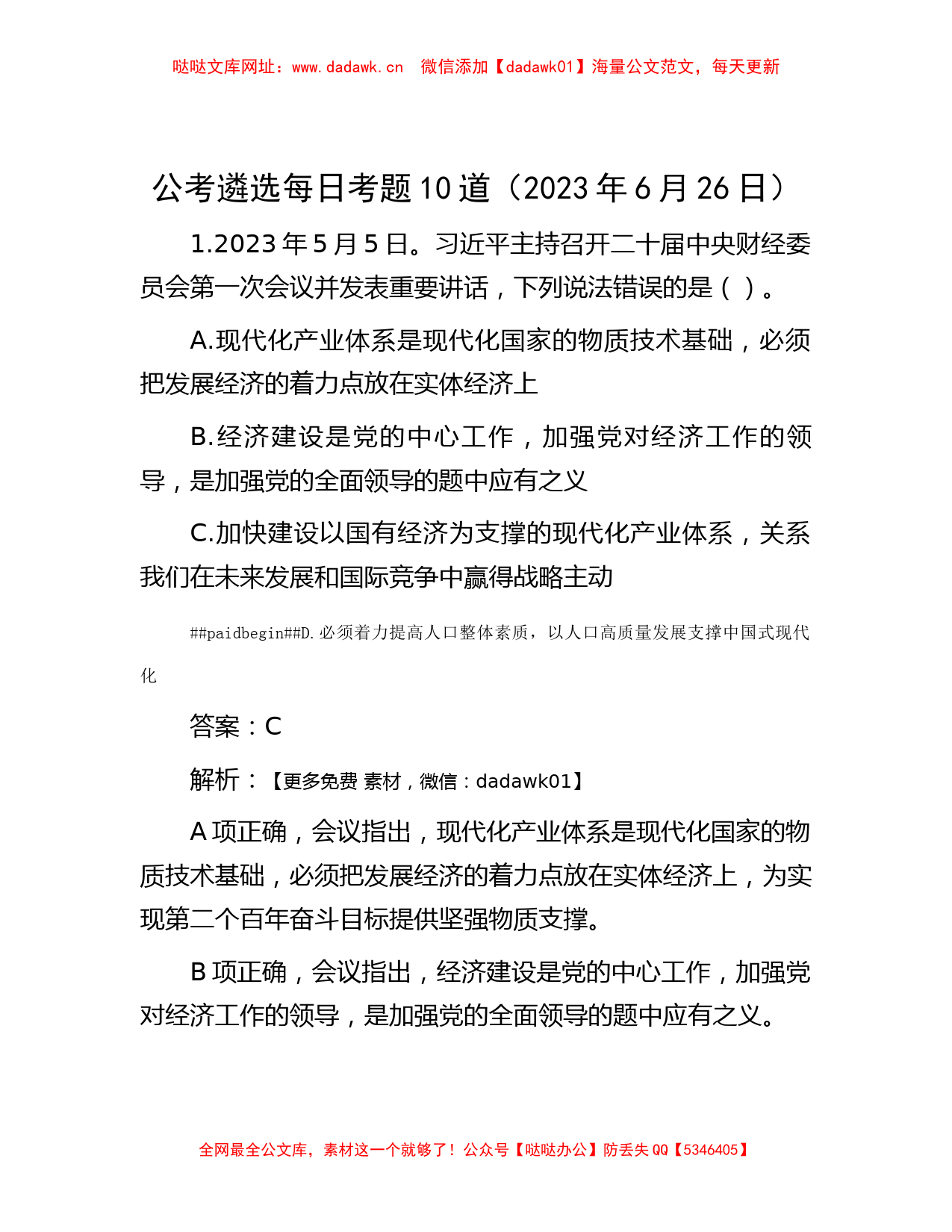 哒哒文库网址：www.dadawk.cn　微信添加【dadawk01】海量公文范文，每天更新

公考遴选每日考题10道（2023年6月26日）

1.2023年5月5日。习近平主持召开二十届中央财经委员会第一次会议并发表重要讲话，下列说法错误的是（ ）。

A.现代化产业体系是现代化国家的物质技术基础，必须把发展经济的着力点放在实体经济上

B.经济建设是党的中心工作，加强党对经济工作的领导，是加强党的全面领导的题中应有之义

C.加快建设以国有经济为支撑的现代化产业体系，关系我们在未来发展和国际竞争中赢得战略主动

##paidbegin##D.必须着力提高人口整体素质，以人口高质量发展支撑中国式现代化

答案：C

解析：【更多免费 素材，微信：dadawk01】

A项正确，会议指出，现代化产业体系是现代化国家的物质技术基础，必须把发展经济的着力点放在实体经济上，为实现第二个百年奋斗目标提供坚强物质支撑。

B项正确，会议指出，经济建设是党的中心工作，加强党对经济工作的领导，是加强党的全面领导的题中应有之义。

全网最全公文库，素材这一个就够了！公众号【哒哒办公】防丢失QQ【5346405】